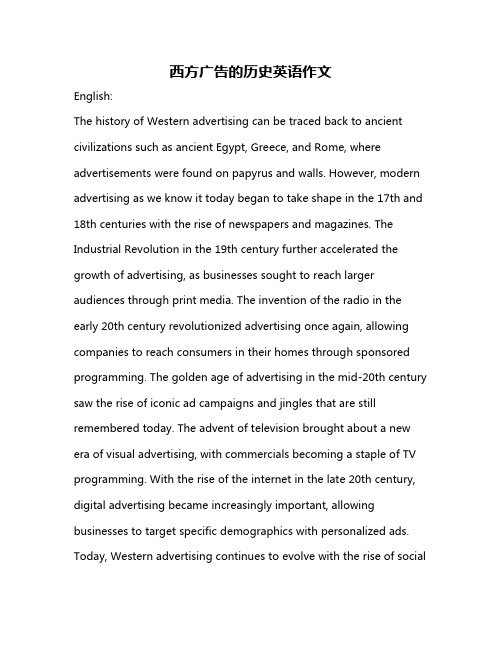 西方广告的历史英语作文

English:

The history of Western advertising can be traced back to ancient civilizations such as ancient Egypt, Greece, and Rome, where advertisements were found on papyrus and walls. However, modern advertising as we know it today began to take shape in the 17th and 18th centuries with the rise of newspapers and magazines. The Industrial Revolution in the 19th century further accelerated the growth of advertising, as businesses sought to reach larger audiences through print media. The invention of the radio in the early 20th century revolutionized advertising once again, allowing companies to reach consumers in their homes through sponsored programming. The golden age of advertising in the mid-20th century saw the rise of iconic ad campaigns and jingles that are still remembered today. The advent of television brought about a new era of visual advertising, with commercials becoming a staple of TV programming. With the rise of the internet in the late 20th century, digital advertising became increasingly important, allowing businesses to target specific demographics with personalized ads. Today, Western advertising continues to evolve with the rise of social